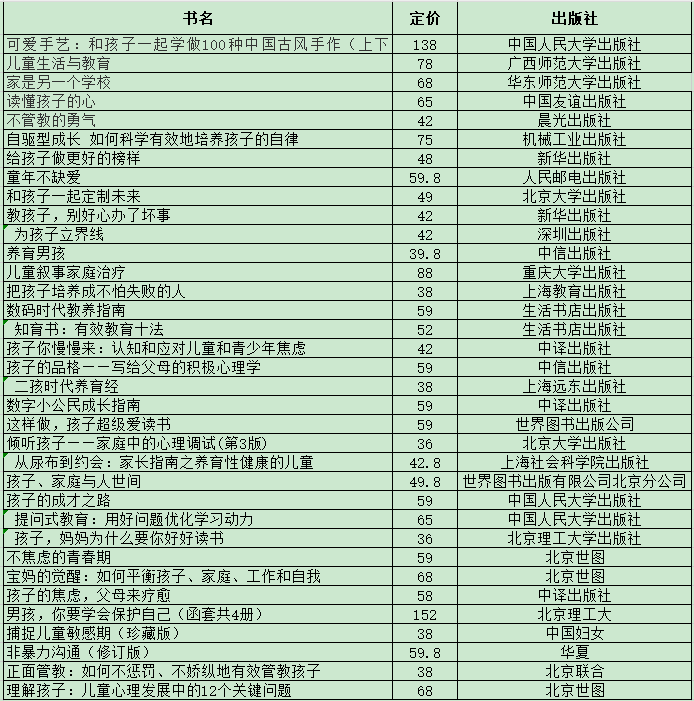 | 书名 | 定价 | 出版社 |
|---|---|---|
| 可爱手艺：和孩子一起学做100种中国古风手作（上下 | 138 | 中国人民大学出版社 |
| 儿童生活与教育 | 78 | 广西师范大学出版社 |
| 家是另一个学校 | 68 | 华东师范大学出版社 |
| 读懂孩子的心 | 65 | 中国友谊出版社 |
| 不管教的勇气 | 42 | 晨光出版社 |
| 自驱型成长 如何科学有效地培养孩子的自律 | 75 | 机械工业出版社 |
| 给孩子做更好的榜样 | 48 | 新华出版社 |
| 童年不缺爱 | 59.8 | 人民邮电出版社 |
| 和孩子一起定制未来 | 49 | 北京大学出版社 |
| 教孩子，别好心办了坏事 | 42 | 新华出版社 |
| 为孩子立界线 | 42 | 深圳出版社 |
| 养育男孩 | 39.8 | 中信出版社 |
| 儿童叙事家庭治疗 | 88 | 重庆大学出版社 |
| 把孩子培养成不怕失败的人 | 38 | 上海教育出版社 |
| 数码时代教养指南 | 59 | 生活书店出版社 |
| 知育书：有效教育十法 | 52 | 生活书店出版社 |
| 孩子你慢慢来：认知和应对儿童和青少年焦虑 | 42 | 中译出版社 |
| 孩子的品格——写给父母的积极心理学 | 59 | 中信出版社 |
| 二孩时代养育经 | 38 | 上海远东出版社 |
| 数字小公民成长指南 | 59 | 中译出版社 |
| 这样做，孩子超级爱读书 | 59 | 世界图书出版公司 |
| 倾听孩子——家庭中的心理调试(第3版) | 36 | 北京大学出版社 |
| 从尿布到约会：家长指南之养育性健康的儿童 | 42.8 | 上海社会科学院出版社 |
| 孩子、家庭与人世间 | 49.8 | 世界图书出版有限公司北京分公司 |
| 孩子的成才之路 | 59 | 中国人民大学出版社 |
| 提问式教育：用好问题优化学习动力 | 65 | 中国人民大学出版社 |
| 孩子，妈妈为什么要你好好读书 | 36 | 北京理工大学出版社 |
| 不焦虑的青春期 | 59 | 北京世图 |
| 宝妈的觉醒：如何平衡孩子、家庭、工作和自我 | 68 | 北京世图 |
| 孩子的焦虑，父母来疗愈 | 58 | 中译出版社 |
| 男孩，你要学会保护自己（函套共4册） | 152 | 北京理工大 |
| 捕捉儿童敏感期（珍藏版） | 38 | 中国妇女 |
| 非暴力沟通（修订版） | 59.8 | 华夏 |
| 正面管教：如何不惩罚、不娇纵地有效管教孩子 | 38 | 北京联合 |
| 理解孩子：儿童心理发展中的12个关键问题 | 68 | 北京世图 |